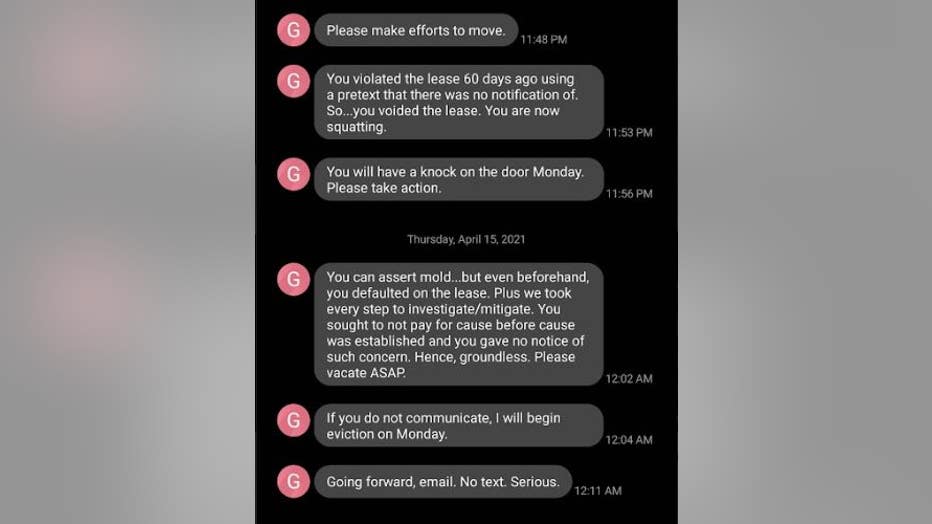 G Please make efforts to move. 11:48 PM

G You violated the lease 60 days ago using a pretext that there was no notification of. So...you voided the lease. You are now squatting. 11:53 PM

G You will have a knock on the door Monday. Please take action. 11:56 PM

Thursday, April 15, 2021

G You can assert mold...but even beforehand, you defaulted on the lease. Plus we took every step to investigate/mitigate. You sought to not pay for cause before cause was established and you gave no notice of such concern. Hence, groundless. Please vacate ASAP. 12:02 AM

G If you do not communicate, I will begin eviction on Monday. 12:04 AM

G Going forward, email. No text. Serious. 12:11 AM